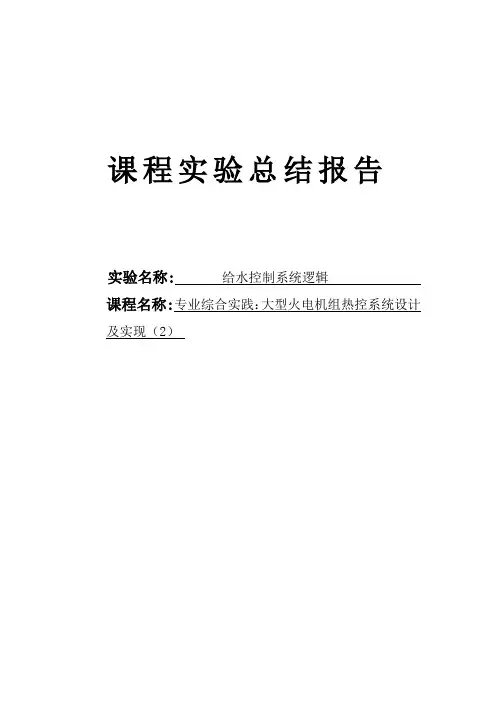 课程实验总结报告

实验名称：给水控制系统逻辑

课程名称：专业综合实践：大型火电机组热控系统设计及实现（2）